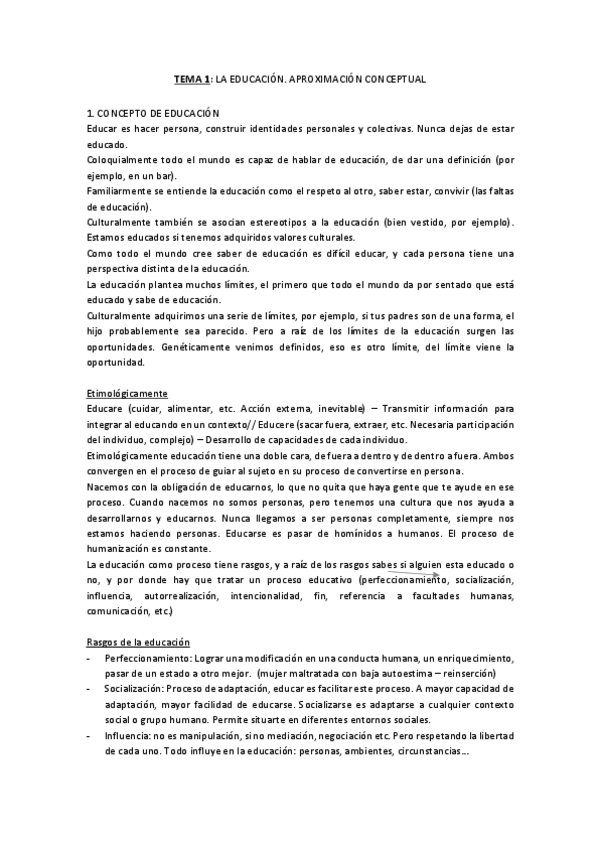 TEMA 1: LA EDUCACIÓN. APROXIMACIÓN CONCEPTUAL

1. CONCEPTO DE EDUCACIÓN
Educar es hacer persona, construir identidades personales y colectivas. Nunca dejas de estar educado.
Coloquialmente todo el mundo es capaz de hablar de educación, de dar una definición (por ejemplo, en un bar).
Familiarmente se entiende la educación como el respeto al otro, saber estar, convivir (las faltas de educación).
Culturalmente también se asocian estereotipos a la educación (bien vestido, por ejemplo). Estamos educados si tenemos adquiridos valores culturales.
Como todo el mundo cree saber de educación es difícil educar, y cada persona tiene una perspectiva distinta de la educación.
La educación plantea muchos límites, el primero que todo el mundo da por sentado que está educado y sabe de educación.
Culturalmente adquirimos una serie de límites, por ejemplo, si tus padres son de una forma, el hijo probablemente sea parecido. Pero a raíz de los límites de la educación surgen las oportunidades. Genéticamente venimos definidos, eso es otro límite, del límite viene la oportunidad.

Etimológicamente
Educare (cuidar, alimentar, etc. Acción externa, inevitable) – Transmitir información para integrar al educando en un contexto// Educere (sacar fuera, extraer, etc. Necesaria participación del individuo, complejo) – Desarrollo de capacidades de cada individuo.
Etimológicamente educación tiene una doble cara, de fuera a dentro y de dentro a fuera. Ambos convergen en el proceso de guiar al sujeto en su proceso de convertirse en persona.
Nacemos con la obligación de educarnos, lo que no quita que haya gente que te ayude en ese proceso. Cuando nacemos no somos personas, pero tenemos una cultura que nos ayuda a desarrollarnos y educarnos. Nunca llegamos a ser personas completamente, siempre nos estamos haciendo personas. Educarse es pasar de homínidos a humanos. El proceso de humanización es constante.
La educación como proceso tiene rasgos, y a raíz de los rasgos sabes si alguien esta educado o no, y por donde hay que tratar un proceso educativo (perfeccionamiento, socialización, influencia, autorrealización, intencionalidad, fin, referencia a facultades humanas, comunicación, etc.)

Rasgos de la educación
- Perfeccionamiento: Lograr una modificación en una conducta humana, un enriquecimiento, pasar de un estado a otro mejor. (mujer maltratada con baja autoestima – reinserción)
- Socialización: Proceso de adaptación, educar es facilitar este proceso. A mayor capacidad de adaptación, mayor facilidad de educarse. Socializarse es adaptarse a cualquier contexto social o grupo humano. Permite situarte en diferentes entornos sociales.
- Influencia: no es manipulación, sino mediación, negociación etc. Pero respetando la libertad de cada uno. Todo influye en la educación: personas, ambientes, circunstancias...